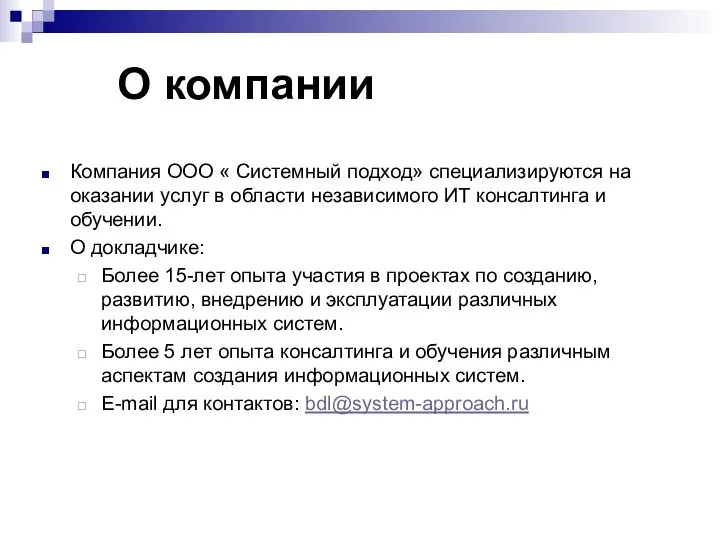 О компании

Компания ООО « Системный подход» специализируются на оказании услуг в области независимого ИТ консалтинга и обучении.

О докладчике:

Более 15-лет опыта участия в проектах по созданию, развитию, внедрению и эксплуатации различных информационных систем.

Более 5 лет опыта консалтинга и обучения различным аспектам создания информационных систем.

E-mail для контактов: bdl@system-approach.ru